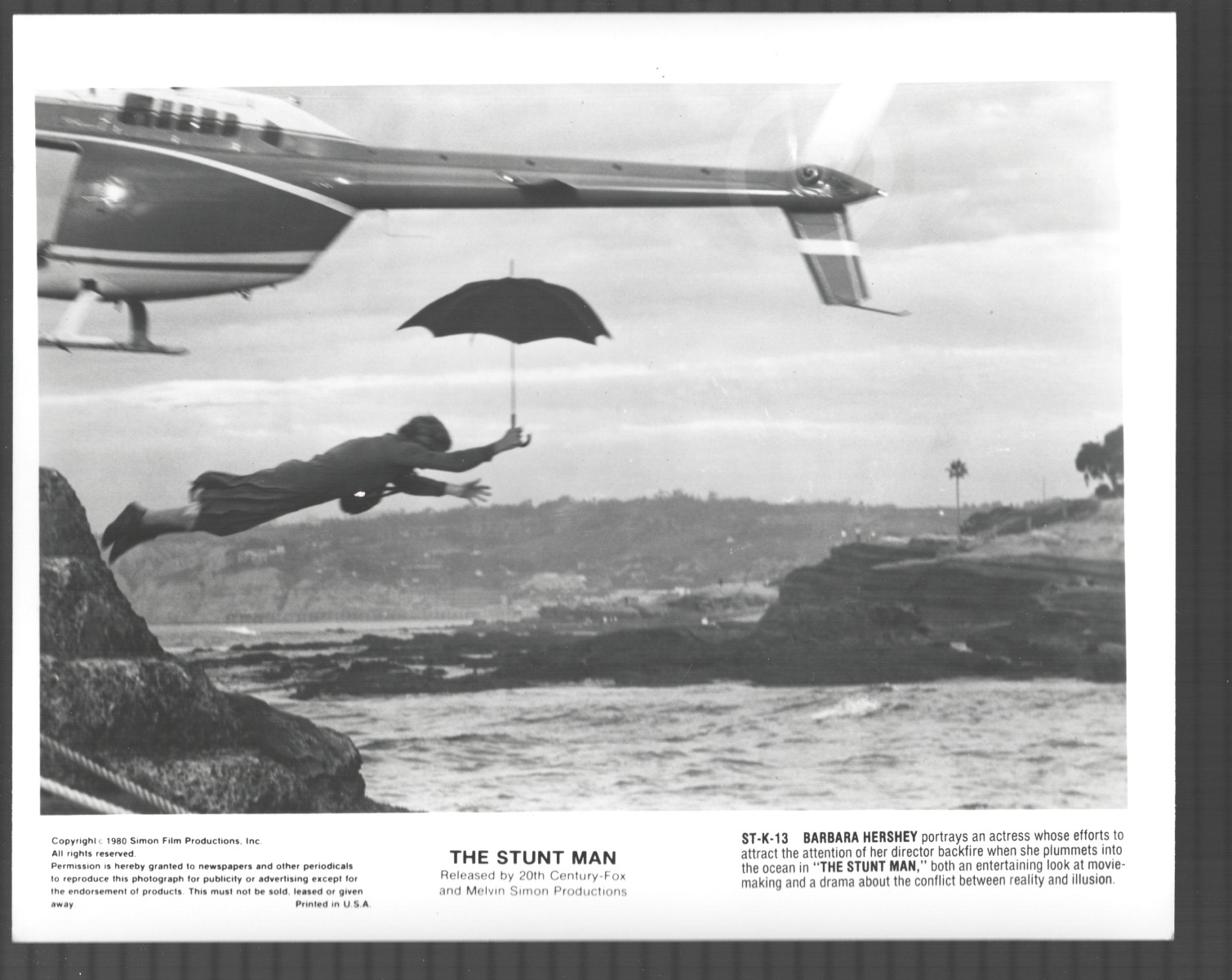 Copyright c 1980 Simon Film Productions, Inc.
All rights reserved.
Permission is hereby granted to newspapers and other periodicals to reproduce this photograph for publicity or advertising except for the endorsement of products. This must not be sold, leased or given away. Printed in U.S.A.

THE STUNT MAN
Released by 20th Century-Fox
and Melvin Simon Productions

ST-K-13 BARBARA HERSHEY portrays an actress whose efforts to attract the attention of her director backfire when she plummets into the ocean in "THE STUNT MAN," both an entertaining look at movie-making and a drama about the conflict between reality and illusion.